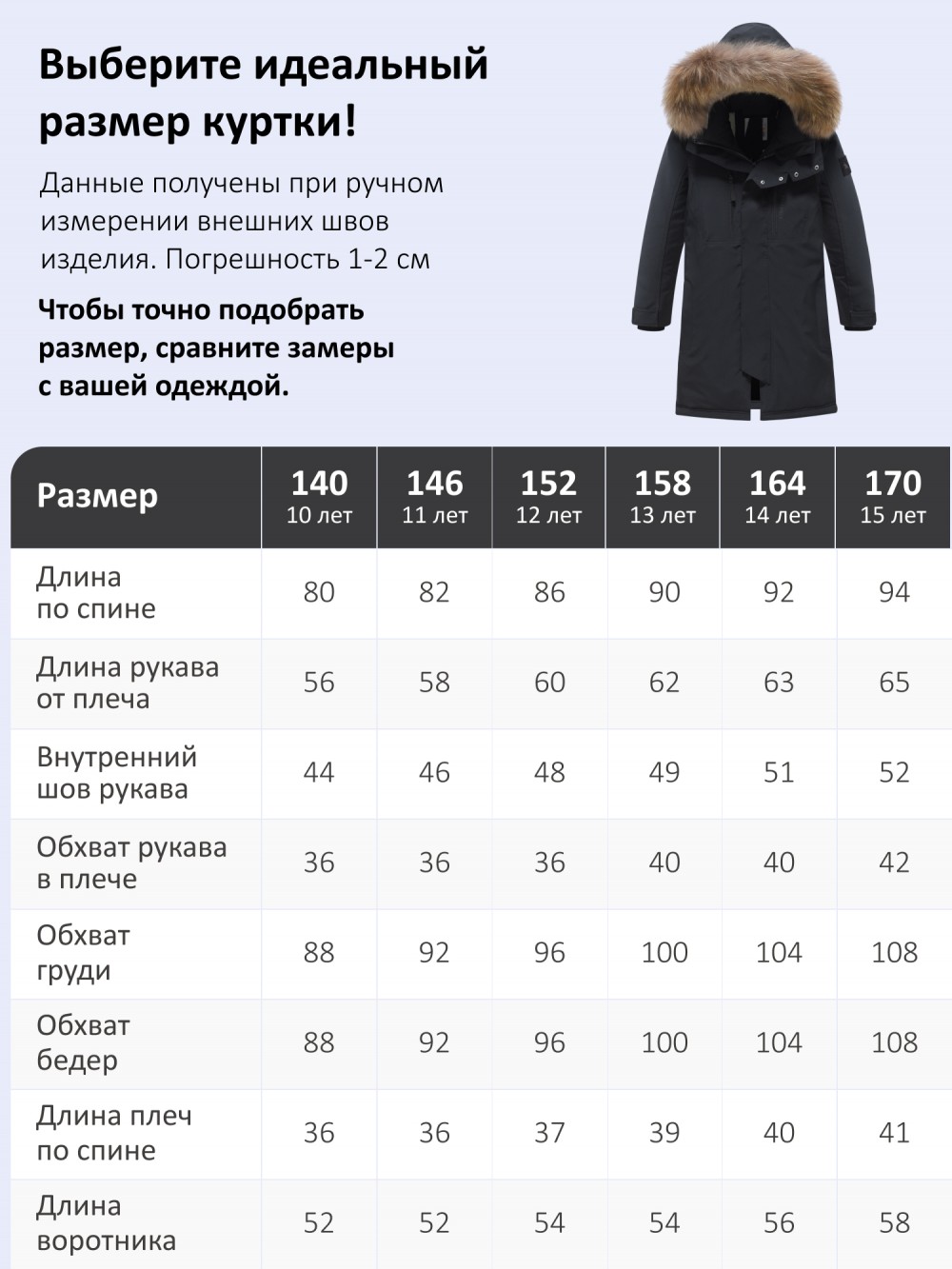 Выберите идеальный размер куртки!

Данные получены при ручном измерении внешних швов изделия. Погрешность 1-2 см

Чтобы точно подобрать размер, сравните замеры с вашей одеждой.

| Размер | 140 10 лет | 146 11 лет | 152 12 лет | 158 13 лет | 164 14 лет | 170 15 лет |
|---|---|---|---|---|---|---|
| Длина по спине | 80 | 82 | 86 | 90 | 92 | 94 |
| Длина рукава от плеча | 56 | 58 | 60 | 62 | 63 | 65 |
| Внутренний шов рукава | 44 | 46 | 48 | 49 | 51 | 52 |
| Обхват рукава в плече | 36 | 36 | 36 | 40 | 40 | 42 |
| Обхват груди | 88 | 92 | 96 | 100 | 104 | 108 |
| Обхват бедер | 88 | 92 | 96 | 100 | 104 | 108 |
| Длина плеч по спине | 36 | 36 | 37 | 39 | 40 | 41 |
| Длина воротника | 52 | 52 | 54 | 54 | 56 | 58 |